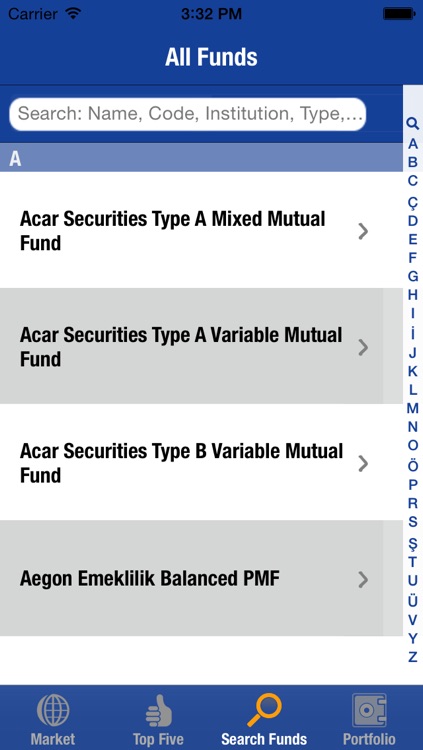 Carrier 3:32 PM

All Funds

Search: Name, Code, Institution, Type,...

A

Acar Securities Type A Mixed Mutual Fund

Acar Securities Type A Variable Mutual Fund

Acar Securities Type B Variable Mutual Fund

Aegon Emeklilik Balanced PMF

A
B
C
Ç
D
E
F
G
H
I
İ
J
K
L
M
N
O
Ö
P
R
S
Ş
T
U
Ü
V
Y
Z

Market
Top Five
Search Funds
Portfolio